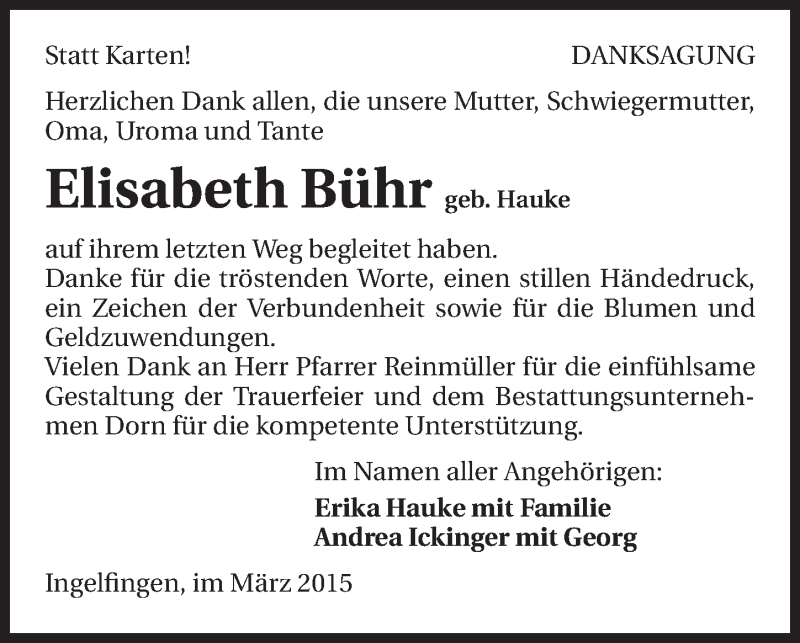 Statt Karten!

DANKSAGUNG

Herzlichen Dank allen, die unsere Mutter, Schwiegermutter, Oma, Uroma und Tante

Elisabeth Bühr geb. Hauke

auf ihrem letzten Weg begleitet haben.
Danke für die tröstenden Worte, einen stillen Händedruck, ein Zeichen der Verbundenheit sowie für die Blumen und Geldzuwendungen.
Vielen Dank an Herr Pfarrer Reinmüller für die einfühlsame Gestaltung der Trauerfeier und dem Bestattungsunternehmen Dorn für die kompetente Unterstützung.

Im Namen aller Angehörigen:
Erika Hauke mit Familie
Andrea Ickinger mit Georg

Ingelfingen, im März 2015